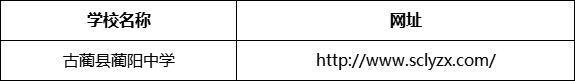 | 学校名称 | 网址 |
|---|---|
| 古蔺县蔺阳中学 | http://www.sclyzx.com/ |